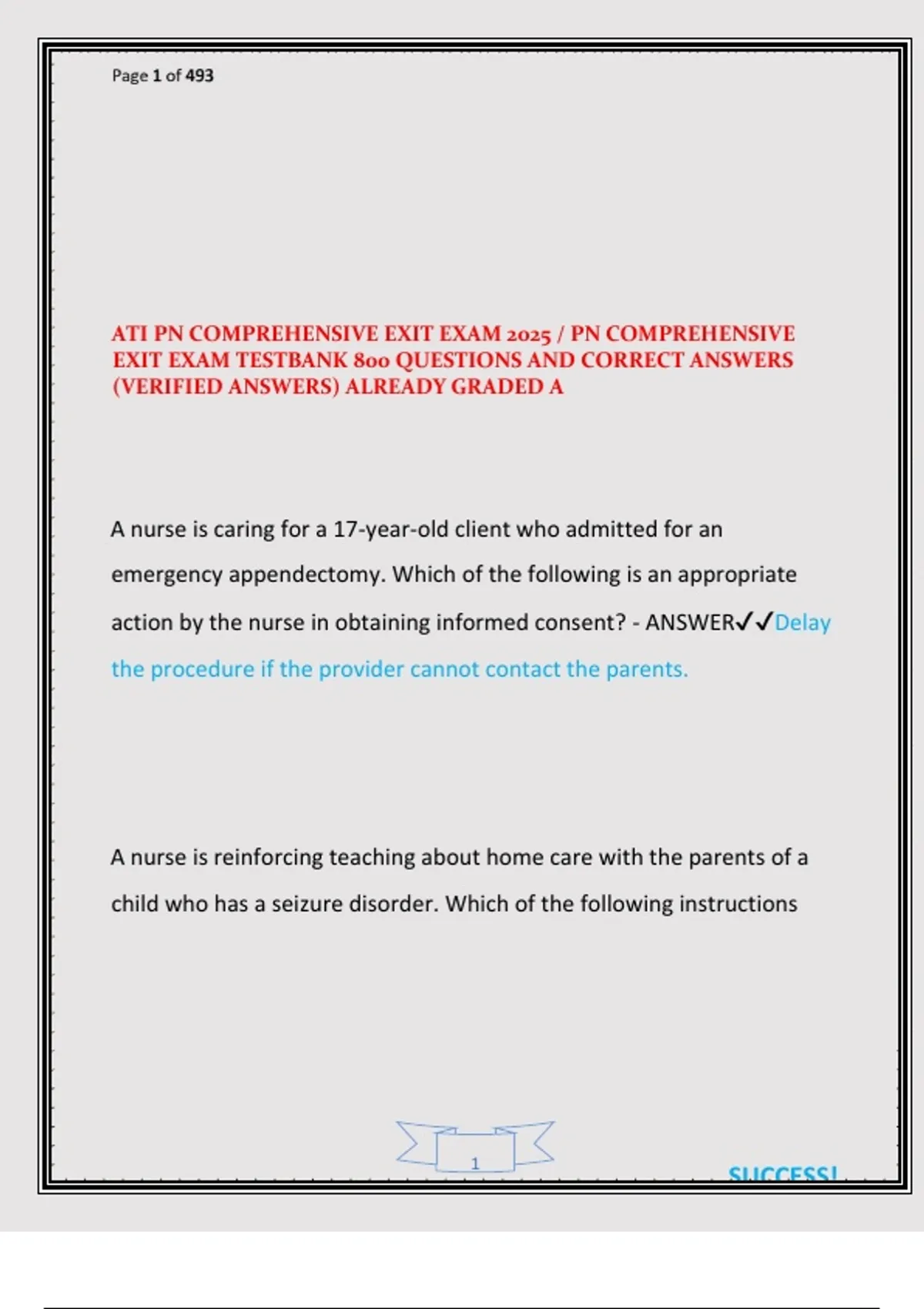 Page 1 of 493

ATI PN COMPREHENSIVE EXIT EXAM 2025 / PN COMPREHENSIVE EXIT EXAM TESTBANK 800 QUESTIONS AND CORRECT ANSWERS (VERIFIED ANSWERS) ALREADY GRADED A

A nurse is caring for a 17-year-old client who admitted for an emergency appendectomy. Which of the following is an appropriate action by the nurse in obtaining informed consent? - ANSWER✓✓Delay the procedure if the provider cannot contact the parents.

A nurse is reinforcing teaching about home care with the parents of a child who has a seizure disorder. Which of the following instructions

1

SUCCESS!